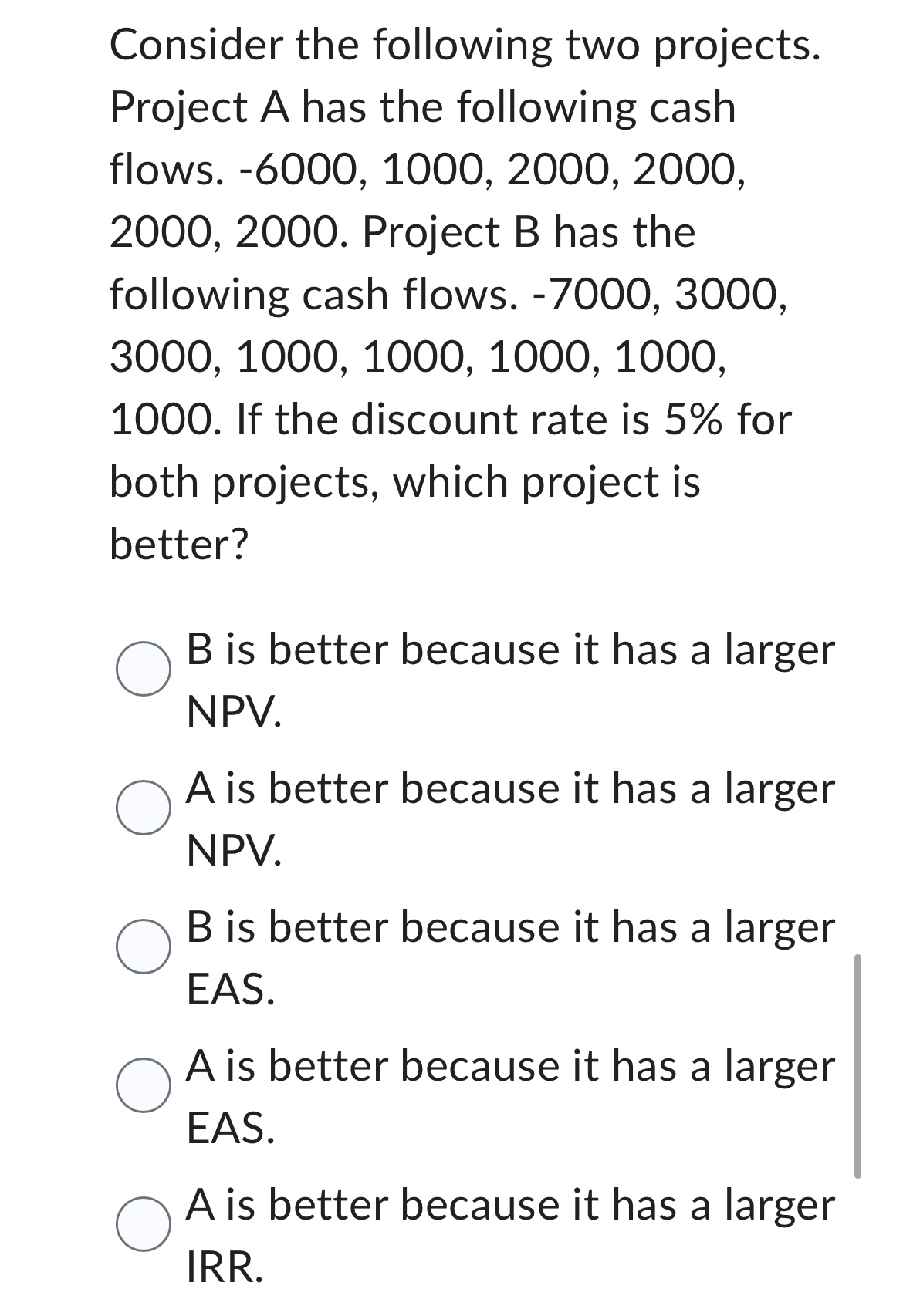 Consider the following two projects. Project A has the following cash flows. -6000, 1000, 2000, 2000, 2000, 2000. Project B has the following cash flows. -7000, 3000, 3000, 1000, 1000, 1000, 1000, 1000. If the discount rate is 5% for both projects, which project is better?

B is better because it has a larger NPV.

A is better because it has a larger NPV.

B is better because it has a larger EAS.

A is better because it has a larger EAS.

A is better because it has a larger IRR.